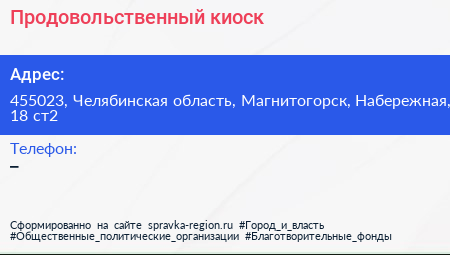 Продовольственный киоск

Адрес:

455023, Челябинская область, Магнитогорск, Набережная, 18 ст2

Телефон:

–

Сформированно на сайте spravka-region.ru #Город_и_власть #Общественные_политические_организации #Благотворительные_фонды